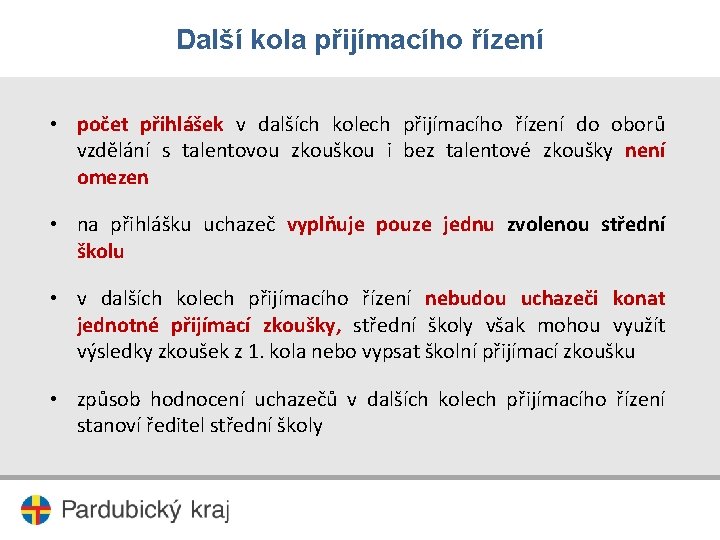 Další kola přijímacího řízení

• počet přihlášek v dalších kolech přijímacího řízení do oborů vzdělání s talentovou zkouškou i bez talentové zkoušky není omezen

• na přihlášku uchazeč vyplňuje pouze jednu zvolenou střední školu

• v dalších kolech přijímacího řízení nebudou uchazeči konat jednotné přijímací zkoušky, střední školy však mohou využít výsledky zkoušek z 1. kola nebo vypsat školní přijímací zkoušku

• způsob hodnocení uchazečů v dalších kolech přijímacího řízení stanoví ředitel střední školy

Pardubický kraj